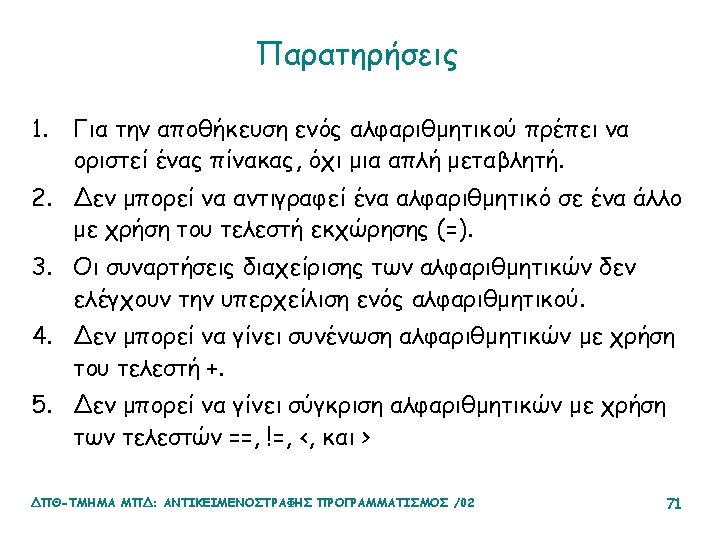 Παρατηρήσεις

1. Για την αποθήκευση ενός αλφαριθμητικού πρέπει να οριστεί ένας πίνακας, όχι μια απλή μεταβλητή.

2. Δεν μπορεί να αντιγραφεί ένα αλφαριθμητικό σε ένα άλλο με χρήση του τελεστή εκχώρησης (=).

3. Οι συναρτήσεις διαχείρισης των αλφαριθμητικών δεν ελέγχουν την υπερχείλιση ενός αλφαριθμητικού.

4. Δεν μπορεί να γίνει συνένωση αλφαριθμητικών με χρήση του τελεστή +.

5. Δεν μπορεί να γίνει σύγκριση αλφαριθμητικών με χρήση των τελεστών ==, !=, <, και >

ΔΠΘ-ΤΜΗΜΑ ΜΠΔ: ΑΝΤΙΚΕΙΜΕΝΟΣΤΡΑΦΗΣ ΠΡΟΓΡΑΜΜΑΤΙΣΜΟΣ /02

71